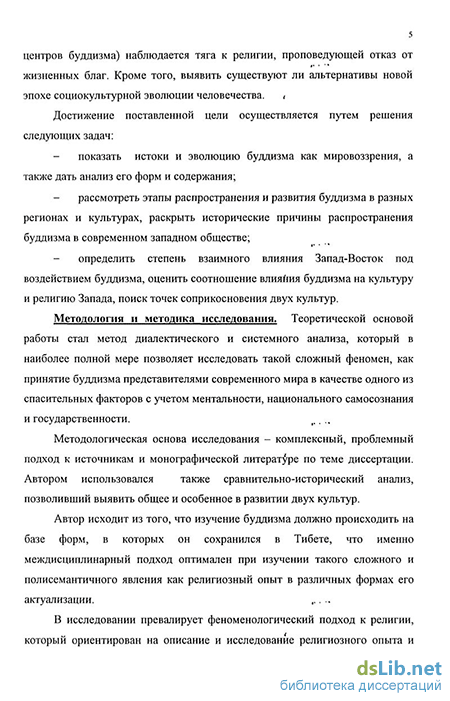 5

центров буддизма) наблюдается тяга к религии, проповедующей отказ от жизненных благ. Кроме того, выявить существуют ли альтернативы новой эпохе социокультурной эволюции человечества.

Достижение поставленной цели осуществляется путем решения следующих задач:

– показать истоки и эволюцию буддизма как мировоззрения, а также дать анализ его форм и содержания;

– рассмотреть этапы распространения и развития буддизма в разных регионах и культурах, раскрыть исторические причины распространения буддизма в современном западном обществе;

– определить степень взаимного влияния Запад-Восток под воздействием буддизма, оценить соотношение влияния буддизма на культуру и религию Запада, поиск точек соприкосновения двух культур.

Методология и методика исследования. Теоретической основой работы стал метод диалектического и системного анализа, который в наиболее полной мере позволяет исследовать такой сложный феномен, как принятие буддизма представителями современного мира в качестве одного из спасительных факторов с учетом ментальности, национального самосознания и государственности.

Методологическая основа исследования – комплексный, проблемный подход к источникам и монографической литературе по теме диссертации. Автором использовался также сравнительно-исторический анализ, позволивший выявить общее и особенное в развитии двух культур.

Автор исходит из того, что изучение буддизма должно происходить на базе форм, в которых он сохранился в Тибете, что именно междисциплинарный подход оптимален при изучении такого сложного и полисемантичного явления как религиозный опыт в различных формах его актуализации.

В исследовании превалирует феноменологический подход к религии, который ориентирован на описание и исследование религиозного опыта и

dsLib.net
библиотека диссертаций